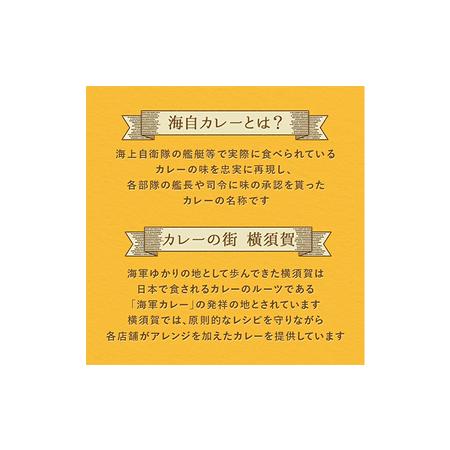 海自カレーとは?

海上自衛隊の艦艇等で実際に食べられている
カレーの味を忠実に再現し、
各部隊の艦長や司令に味の承認を貰った
カレーの名称です

カレーの街 横須賀

海軍ゆかりの地として歩んできた横須賀は
日本で食されるカレーのルーツである
「海軍カレー」の発祥の地とされています
横須賀では、原則的なレシピを守りながら
各店舗がアレンジを加えたカレーを提供しています